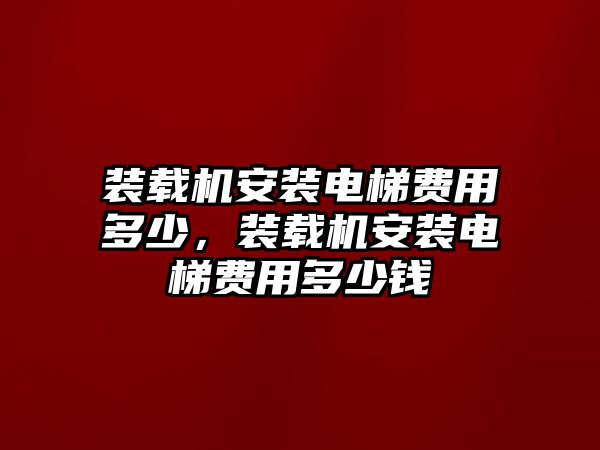 装载机安装电梯费用多少，装载机安装电梯费用多少钱